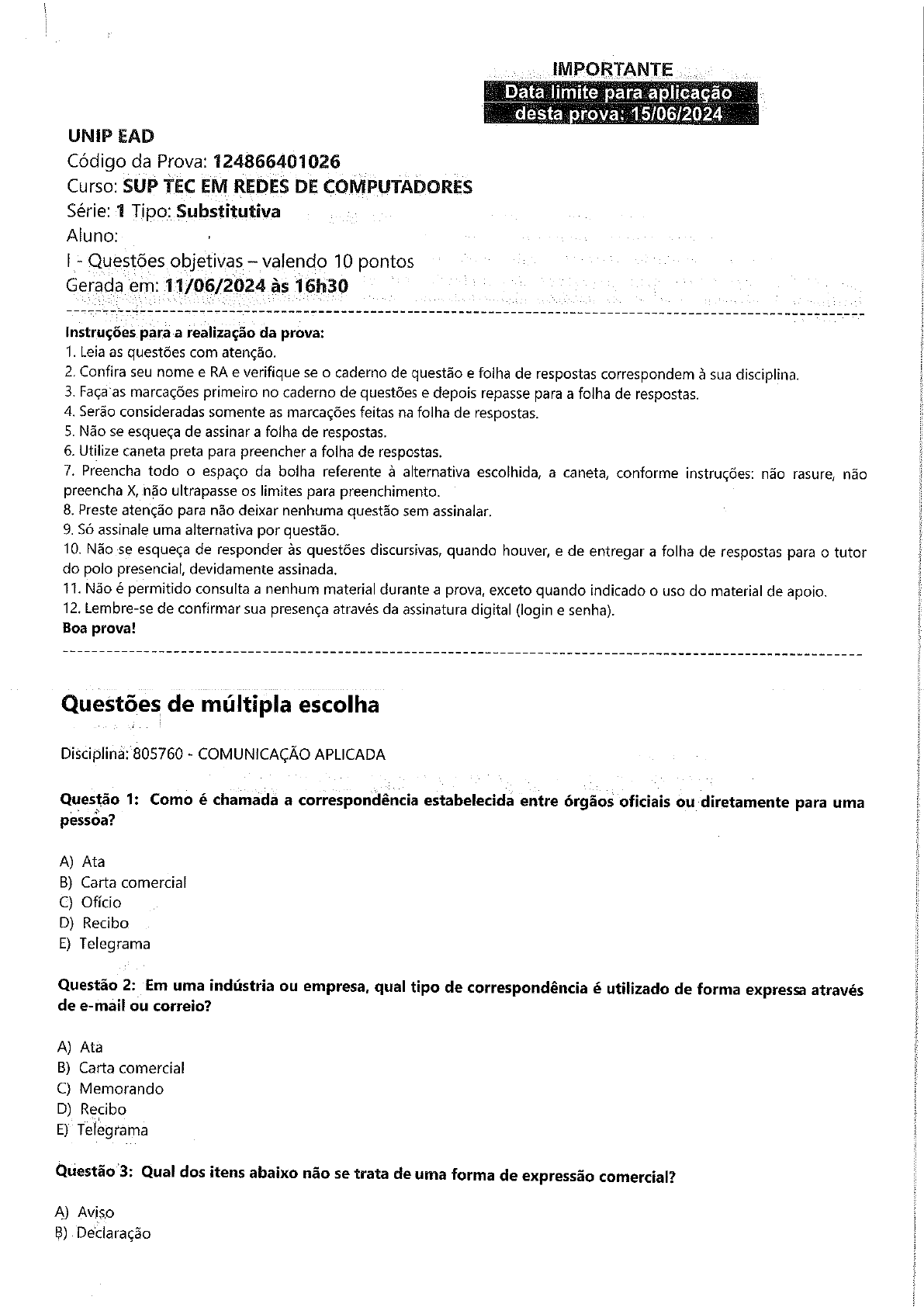 IMPORTANTE
Data limite para aplicação desta prova: 15/06/2024

UNIP EAD
Código da Prova: 124866401026
Curso: SUP TEC EM REDES DE COMPUTADORES
Série: 1 Tipo: Substitutiva
Aluno:
I - Questões objetivas – valendo 10 pontos
Gerada em: 11/06/2024 às 16h30

Instruções para a realização da prova:
1. Leia as questões com atenção.
2. Confira seu nome e RA e verifique se o caderno de questão e folha de respostas correspondem à sua disciplina.
3. Faça as marcações primeiro no caderno de questões e depois repasse para a folha de respostas.
4. Serão consideradas somente as marcações feitas na folha de respostas.
5. Não se esqueça de assinar a folha de respostas.
6. Utilize caneta preta para preencher a folha de respostas.
7. Preencha todo o espaço da bolha referente à alternativa escolhida, a caneta, conforme instruções: não rasure, não preencha X, não ultrapasse os limites para preenchimento.
8. Preste atenção para não deixar nenhuma questão sem assinalar.
9. Só assinale uma alternativa por questão.
10. Não se esqueça de responder às questões discursivas, quando houver, e de entregar a folha de respostas para o tutor do polo presencial, devidamente assinada.
11. Não é permitido consulta a nenhum material durante a prova, exceto quando indicado o uso do material de apoio.
12. Lembre-se de confirmar sua presença através da assinatura digital (login e senha).
Boa prova!

Questões de múltipla escolha

Disciplina: 805760 - COMUNICAÇÃO APLICADA

Questão 1: Como é chamada a correspondência estabelecida entre órgãos oficiais ou diretamente para uma pessoa?

A) Ata
B) Carta comercial
C) Ofício
D) Recibo
E) Telegrama

Questão 2: Em uma indústria ou empresa, qual tipo de correspondência é utilizado de forma expressa através de e-mail ou correio?

A) Ata
B) Carta comercial
C) Memorando
D) Recibo
E) Telegrama

Questão 3: Qual dos itens abaixo não se trata de uma forma de expressão comercial?

A) Aviso
B) Declaração